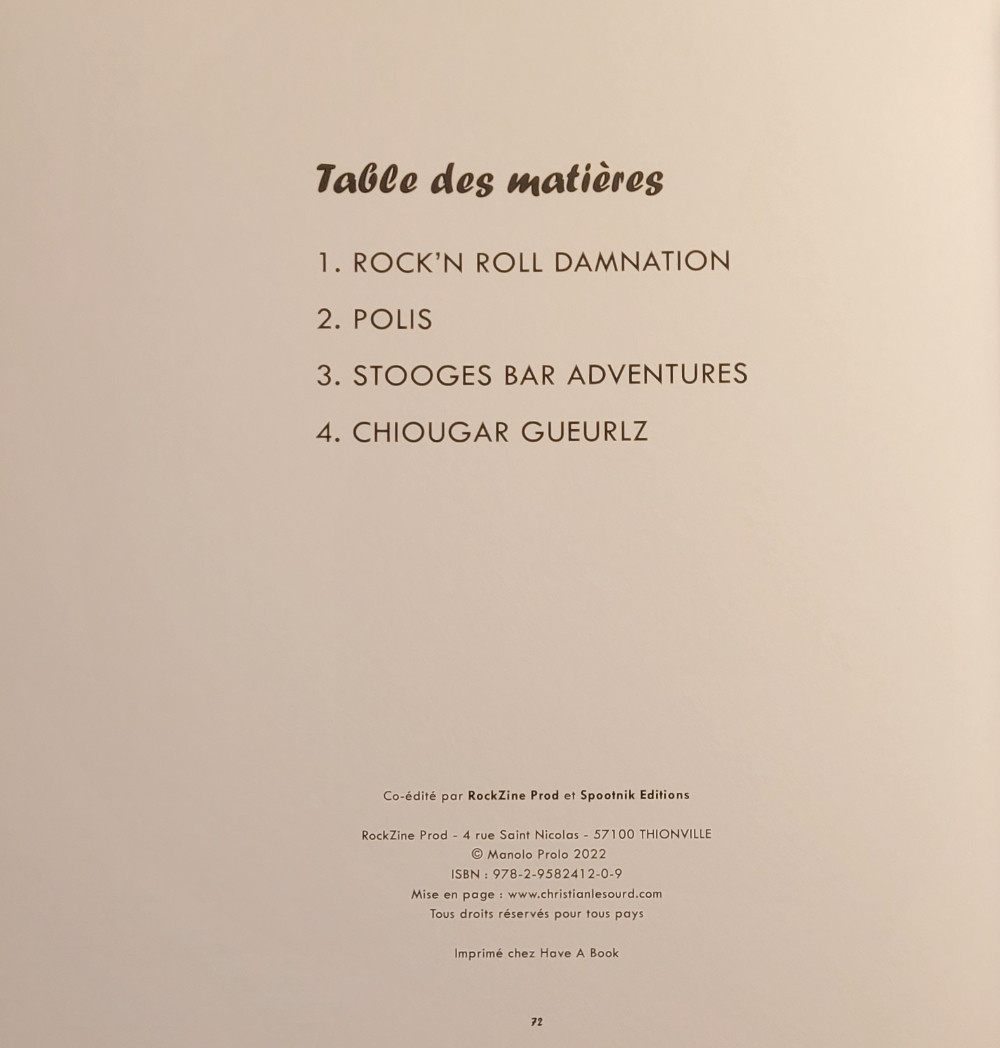 Table des matières

1. ROCK'N ROLL DAMNATION

2. POLIS

3. STOOGES BAR ADVENTURES

4. CHIOUGAR GUEURLZ

Co-édité par RockZine Prod et Spootnik Editions

RockZine Prod - 4 rue Saint Nicolas - 57100 THIONVILLE
© Manolo Prolo 2022
ISBN : 978-2-9582412-0-9
Mise en page : www.christianlesourd.com
Tous droits réservés pour tous pays

Imprimé chez Have A Book

72